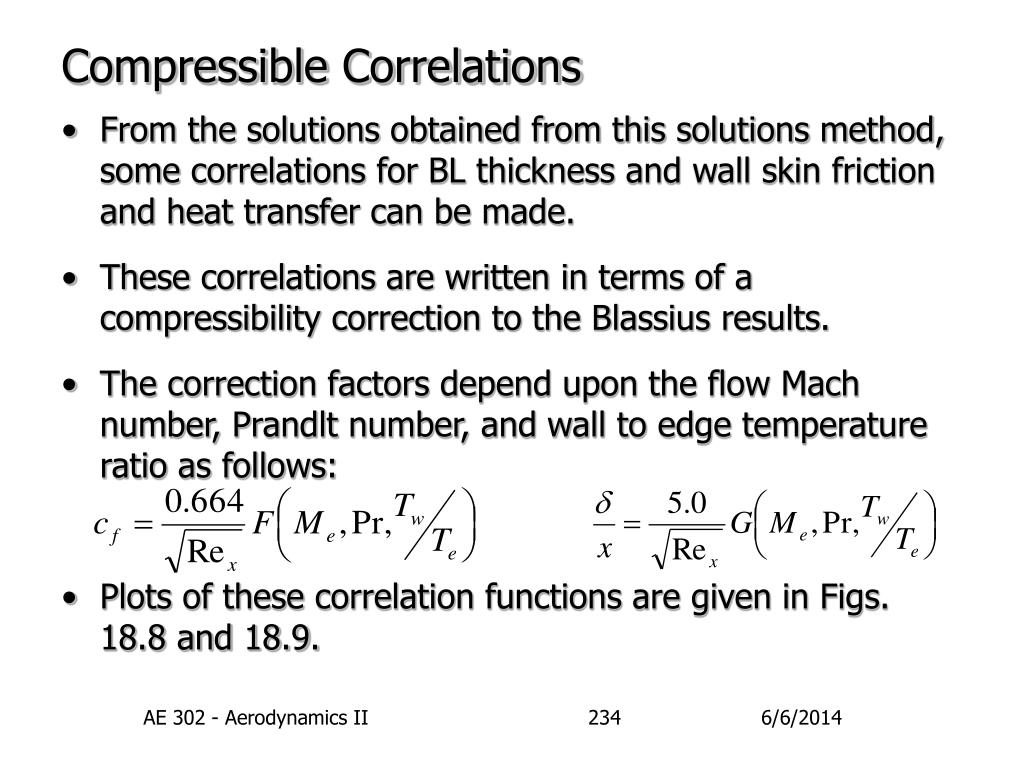 Compressible Correlations

• From the solutions obtained from this solutions method, some correlations for BL thickness and wall skin friction and heat transfer can be made.

• These correlations are written in terms of a compressibility correction to the Blassius results.

• The correction factors depend upon the flow Mach number, Prandlt number, and wall to edge temperature ratio as follows:

$c_f = \frac{0.664}{\sqrt{\mathrm{Re}_x}} F\left(M_e, \mathrm{Pr}, T_w/T_e\right)$ $\frac{\delta}{x} = \frac{5.0}{\sqrt{\mathrm{Re}_x}} G\left(M_e, \mathrm{Pr}, T_w/T_e\right)$

• Plots of these correlation functions are given in Figs. 18.8 and 18.9.

AE 302 - Aerodynamics II 234 6/6/2014